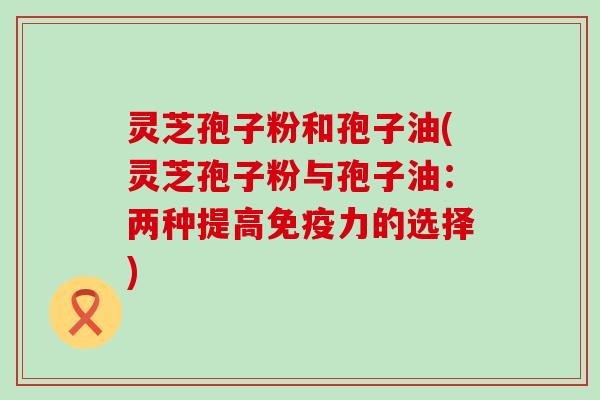 灵芝孢子粉和孢子油(灵芝孢子粉与孢子油：两种提高免疫力的选择)